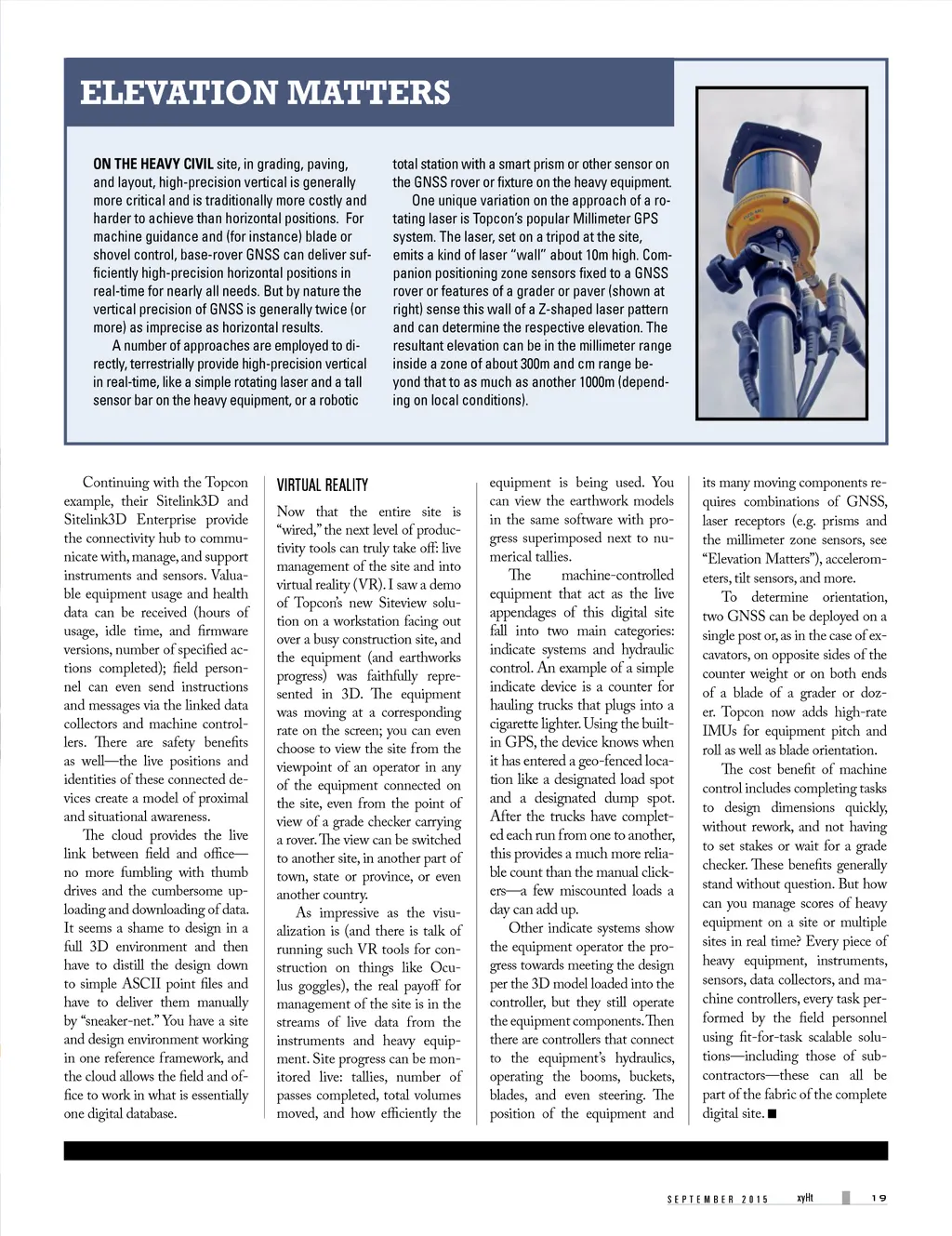 ELEVATION MATTERS

ON THE HEAVY CIVIL site, in grading, paving, and layout, high-precision vertical is generally more critical and is traditionally more costly and harder to achieve than horizontal positions. For machine guidance and (for instance) blade or shovel control, base-rover GNSS can deliver sufficiently high-precision horizontal positions in real-time for nearly all needs. But by nature the vertical precision of GNSS is generally twice (or more) as imprecise as horizontal results.

A number of approaches are employed to directly, terrestrially provide high-precision vertical in real-time, like a simple rotating laser and a tall sensor bar on the heavy equipment, or a robotic total station with a smart prism or other sensor on the GNSS rover or fixture on the heavy equipment.

One unique variation on the approach of a rotating laser is Topcon's popular Millimeter GPS system. The laser, set on a tripod at the site, emits a kind of laser "wall" about 10m high. Companion positioning zone sensors fixed to a GNSS rover or features of a grader or paver (shown at right) sense this wall of a Z-shaped laser pattern and can determine the respective elevation. The resultant elevation can be in the millimeter range inside a zone of about 300m and cm range beyond that to as much as another 1000m (depending on local conditions).

Continuing with the Topcon example, their Sitelink3D and Sitelink3D Enterprise provide the connectivity hub to communicate with, manage, and support instruments and sensors. Valuable equipment usage and health data can be received (hours of usage, idle time, and firmware versions, number of specified actions completed); field personnel can even send instructions and messages via the linked data collectors and machine controllers. There are safety benefits as well—the live positions and identities of these connected devices create a model of proximal and situational awareness.

The cloud provides the live link between field and office—no more fumbling with thumb drives and the cumbersome uploading and downloading of data. It seems a shame to design in a full 3D environment and then have to distill the design down to simple ASCII point files and have to deliver them manually by "sneaker-net." You have a site and design environment working in one reference framework, and the cloud allows the field and office to work in what is essentially one digital database.

VIRTUAL REALITY

Now that the entire site is "wired," the next level of productivity tools can truly take off: live management of the site and into virtual reality (VR). I saw a demo of Topcon's new Siteview solution on a workstation facing out over a busy construction site, and the equipment (and earthworks progress) was faithfully represented in 3D. The equipment was moving at a corresponding rate on the screen; you can even choose to view the site from the viewpoint of an operator in any of the equipment connected on the site, even from the point of view of a grade checker carrying a rover. The view can be switched to another site, in another part of town, state or province, or even another country.

As impressive as the visualization is (and there is talk of running such VR tools for construction on things like Oculus goggles), the real payoff for management of the site is in the streams of live data from the instruments and heavy equipment. Site progress can be monitored live: tallies, number of passes completed, total volumes moved, and how efficiently the equipment is being used. You can view the earthwork models in the same software with progress superimposed next to numerical tallies.

The machine-controlled equipment that act as the live appendages of this digital site fall into two main categories: indicate systems and hydraulic control. An example of a simple indicate device is a counter for hauling trucks that plugs into a cigarette lighter. Using the built-in GPS, the device knows when it has entered a geo-fenced location like a designated load spot and a designated dump spot. After the trucks have completed each run from one to another, this provides a much more reliable count than the manual clickers—a few miscounted loads a day can add up.

Other indicate systems show the equipment operator the progress towards meeting the design per the 3D model loaded into the controller, but they still operate the equipment components. Then there are controllers that connect to the equipment's hydraulics, operating the booms, buckets, blades, and even steering. The position of the equipment and its many moving components requires combinations of GNSS, laser receptors (e.g. prisms and the millimeter zone sensors, see "Elevation Matters"), accelerometers, tilt sensors, and more.

To determine orientation, two GNSS can be deployed on a single post or, as in the case of excavators, on opposite sides of the counter weight or on both ends of a blade of a grader or dozer. Topcon now adds high-rate IMUs for equipment pitch and roll as well as blade orientation.

The cost benefit of machine control includes completing tasks to design dimensions quickly, without rework, and not having to set stakes or wait for a grade checker. These benefits generally stand without question. But how can you manage scores of heavy equipment on a site or multiple sites in real time? Every piece of heavy equipment, instruments, sensors, data collectors, and machine controllers, every task performed by the field personnel using fit-for-task scalable solutions—including those of subcontractors—these can all be part of the fabric of the complete digital site. ■

SEPTEMBER 2015 xyHt 19